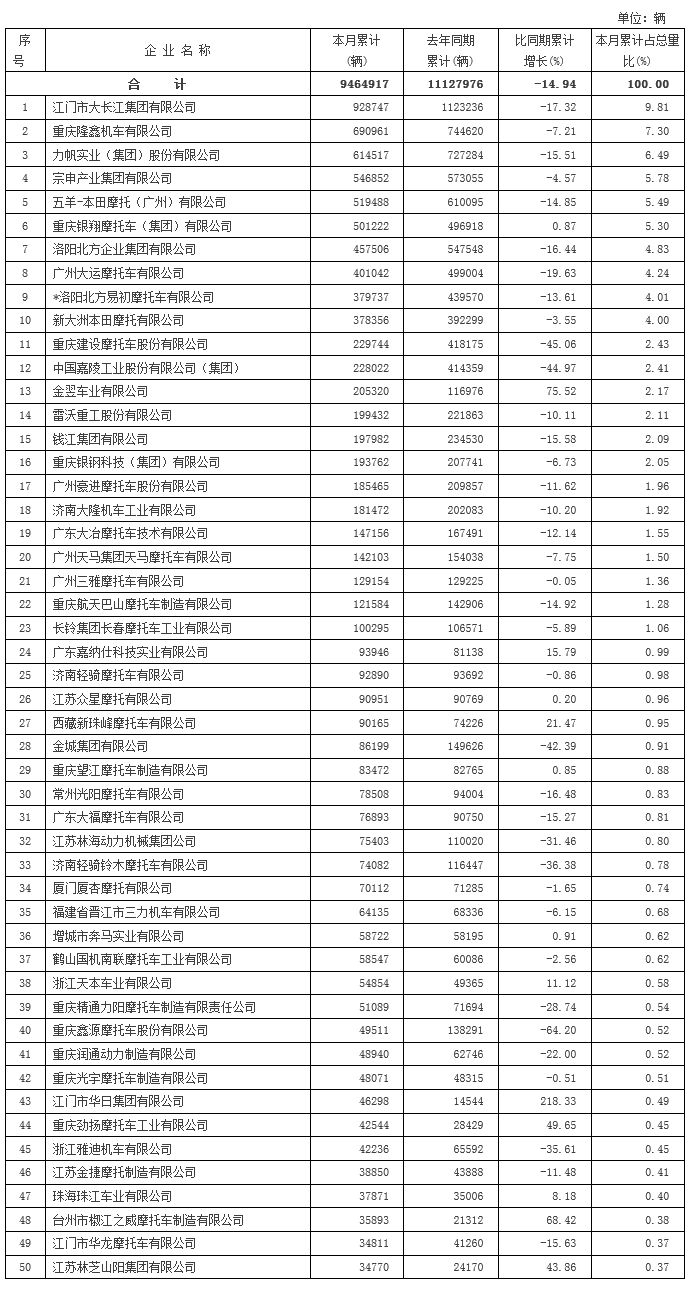 单位：辆

| 序号 | 企业名称 | 本月累计(辆) | 去年同期累计(辆) | 比同期累计增长(%) | 本月累计占总量比(%) |
|---|---|---|---|---|---|
| | 合 计 | 9464917 | 11127976 | -14.94 | 100.00 |
| 1 | 江门市大长江集团有限公司 | 928747 | 1123236 | -17.32 | 9.81 |
| 2 | 重庆隆鑫机车有限公司 | 690961 | 744620 | -7.21 | 7.30 |
| 3 | 力帆实业（集团）股份有限公司 | 614517 | 727284 | -15.51 | 6.49 |
| 4 | 宗申产业集团有限公司 | 546852 | 573055 | -4.57 | 5.78 |
| 5 | 五羊-本田摩托（广州）有限公司 | 519488 | 610095 | -14.85 | 5.49 |
| 6 | 重庆银翔摩托车（集团）有限公司 | 501222 | 496918 | 0.87 | 5.30 |
| 7 | 洛阳北方企业集团有限公司 | 457506 | 547548 | -16.44 | 4.83 |
| 8 | 广州大运摩托车有限公司 | 401042 | 499004 | -19.63 | 4.24 |
| 9 | *洛阳北方易初摩托车有限公司 | 379737 | 439570 | -13.61 | 4.01 |
| 10 | 新大洲本田摩托有限公司 | 378356 | 392299 | -3.55 | 4.00 |
| 11 | 重庆建设摩托车股份有限公司 | 229744 | 418175 | -45.06 | 2.43 |
| 12 | 中国嘉陵工业股份有限公司（集团） | 228022 | 414359 | -44.97 | 2.41 |
| 13 | 金翌车业有限公司 | 205320 | 116976 | 75.52 | 2.17 |
| 14 | 雷沃重工股份有限公司 | 199432 | 221863 | -10.11 | 2.11 |
| 15 | 钱江集团有限公司 | 197982 | 234530 | -15.58 | 2.09 |
| 16 | 重庆银钢科技（集团）有限公司 | 193762 | 207741 | -6.73 | 2.05 |
| 17 | 广州豪进摩托车股份有限公司 | 185465 | 209857 | -11.62 | 1.96 |
| 18 | 济南大隆机车工业有限公司 | 181472 | 202083 | -10.20 | 1.92 |
| 19 | 广东大冶摩托车技术有限公司 | 147156 | 167491 | -12.14 | 1.55 |
| 20 | 广州天马集团天马摩托车有限公司 | 142103 | 154038 | -7.75 | 1.50 |
| 21 | 广州三雅摩托车有限公司 | 129154 | 129225 | -0.05 | 1.36 |
| 22 | 重庆航天巴山摩托车制造有限公司 | 121584 | 142906 | -14.92 | 1.28 |
| 23 | 长铃集团长春摩托车工业有限公司 | 100295 | 106571 | -5.89 | 1.06 |
| 24 | 广东嘉纳仕科技实业有限公司 | 93946 | 81138 | 15.79 | 0.99 |
| 25 | 济南轻骑摩托车有限公司 | 92890 | 93692 | -0.86 | 0.98 |
| 26 | 江苏众星摩托有限公司 | 90951 | 90769 | 0.20 | 0.96 |
| 27 | 西藏新珠峰摩托车有限公司 | 90165 | 74226 | 21.47 | 0.95 |
| 28 | 金城集团有限公司 | 86199 | 149626 | -42.39 | 0.91 |
| 29 | 重庆望江摩托车制造有限公司 | 83472 | 82765 | 0.85 | 0.88 |
| 30 | 常州光阳摩托车有限公司 | 78508 | 94004 | -16.48 | 0.83 |
| 31 | 广东大福摩托车有限公司 | 76893 | 90750 | -15.27 | 0.81 |
| 32 | 江苏林海动力机械集团公司 | 75403 | 110020 | -31.46 | 0.80 |
| 33 | 济南轻骑铃木摩托车有限公司 | 74082 | 116447 | -36.38 | 0.78 |
| 34 | 厦门厦杏摩托有限公司 | 70112 | 71285 | -1.65 | 0.74 |
| 35 | 福建省晋江市三力机车有限公司 | 64135 | 68336 | -6.15 | 0.68 |
| 36 | 增城市奔马实业有限公司 | 58722 | 58195 | 0.91 | 0.62 |
| 37 | 鹤山国机南联摩托车工业有限公司 | 58547 | 60086 | -2.56 | 0.62 |
| 38 | 浙江天本车业有限公司 | 54854 | 49365 | 11.12 | 0.58 |
| 39 | 重庆精通力阳摩托车制造有限责任公司 | 51089 | 71694 | -28.74 | 0.54 |
| 40 | 重庆鑫源摩托车股份有限公司 | 49511 | 138291 | -64.20 | 0.52 |
| 41 | 重庆润通动力制造有限公司 | 48940 | 62746 | -22.00 | 0.52 |
| 42 | 重庆光宇摩托车制造有限公司 | 48071 | 48315 | -0.51 | 0.51 |
| 43 | 江门市华日集团有限公司 | 46298 | 14544 | 218.33 | 0.49 |
| 44 | 重庆劲扬摩托车工业有限公司 | 42544 | 28429 | 49.65 | 0.45 |
| 45 | 浙江雅迪机车有限公司 | 42236 | 65592 | -35.61 | 0.45 |
| 46 | 江苏金捷摩托制造有限公司 | 38850 | 43888 | -11.48 | 0.41 |
| 47 | 珠海珠江车业有限公司 | 37871 | 35006 | 8.18 | 0.40 |
| 48 | 台州市椒江之威摩托车制造有限公司 | 35893 | 21312 | 68.42 | 0.38 |
| 49 | 江门市华龙摩托车有限公司 | 34811 | 41260 | -15.63 | 0.37 |
| 50 | 江苏林芝山阳集团有限公司 | 34770 | 24170 | 43.86 | 0.37 |